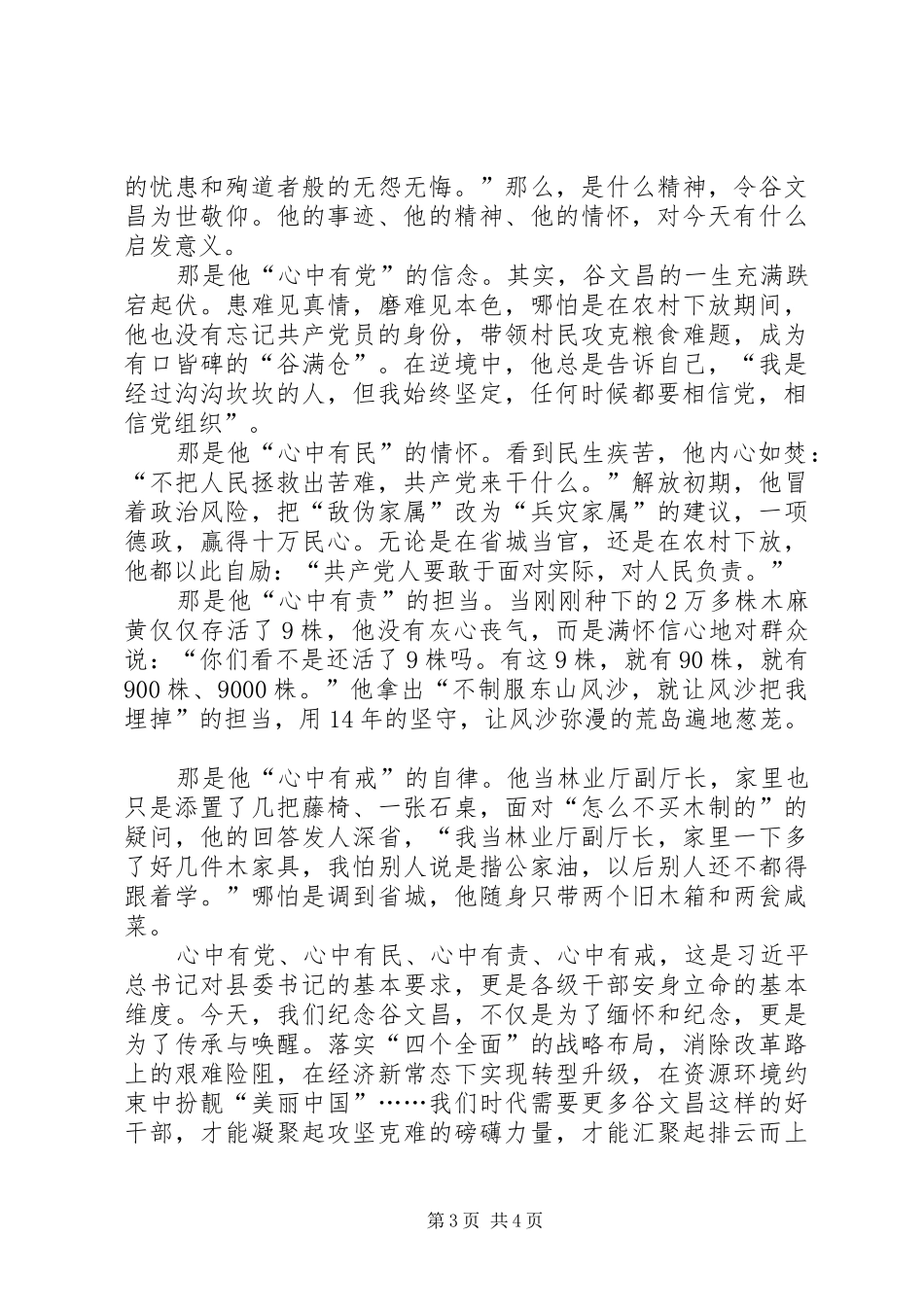 的忧患和殉道者般的无怨无悔。”那么，是什么精神，令谷文昌为世敬仰。他的事迹、他的精神、他的情怀，对今天有什么启发意义。

那是他“心中有党”的信念。其实，谷文昌的一生充满跌宕起伏。患难见真情，磨难见本色，哪怕是在农村下放期间，他也没有忘记共产党员的身份，带领村民攻克粮食难题，成为有口皆碑的“谷满仓”。在逆境中，他总是告诉自己，“我是经过沟沟坎坎的人，但我始终坚定，任何时候都要相信党，相信党组织”。

那是他“心中有民”的情怀。看到民生疾苦，他内心如焚：“不把人民拯救出苦难，共产党来干什么。”解放初期，他冒着政治风险，把“敌伪家属”改为“兵灾家属”的建议，一项德政，赢得十万民心。无论是在省城当官，还是在农村下放，他都以此自励：“共产党人要敢于面对实际，对人民负责。”

那是他“心中有责”的担当。当刚刚种下的2万多株木麻黄仅仅存活了9株，他没有灰心丧气，而是满怀信心地对群众说：“你们看不是还活了9株吗。有这9株，就有90株，就有900株、9000株。”他拿出“不制服东山风沙，就让风沙把我埋掉”的担当，用14年的坚守，让风沙弥漫的荒岛遍地葱茏。

那是他“心中有戒”的自律。他当林业厅副厅长，家里也只是添置了几把藤椅、一张石桌，面对“怎么不买木制的”的疑问，他的回答发人深省，“我当林业厅副厅长，家里一下多了好几件木家具，我怕别人说是揩公家油，以后别人还不都得跟着学。”哪怕是调到省城，他随身只带两个旧木箱和两瓮咸菜。

心中有党、心中有民、心中有责、心中有戒，这是习近平总书记对县委书记的基本要求，更是各级干部安身立命的基本维度。今天，我们纪念谷文昌，不仅是为了缅怀和纪念，更是为了传承与唤醒。落实“四个全面”的战略布局，消除改革路上的艰难险阻，在经济新常态下实现转型升级，在资源环境约束中扮靓“美丽中国”……我们时代需要更多谷文昌这样的好干部，才能凝聚起攻坚克难的磅礴力量，才能汇聚起排云而上

第3页 共4页